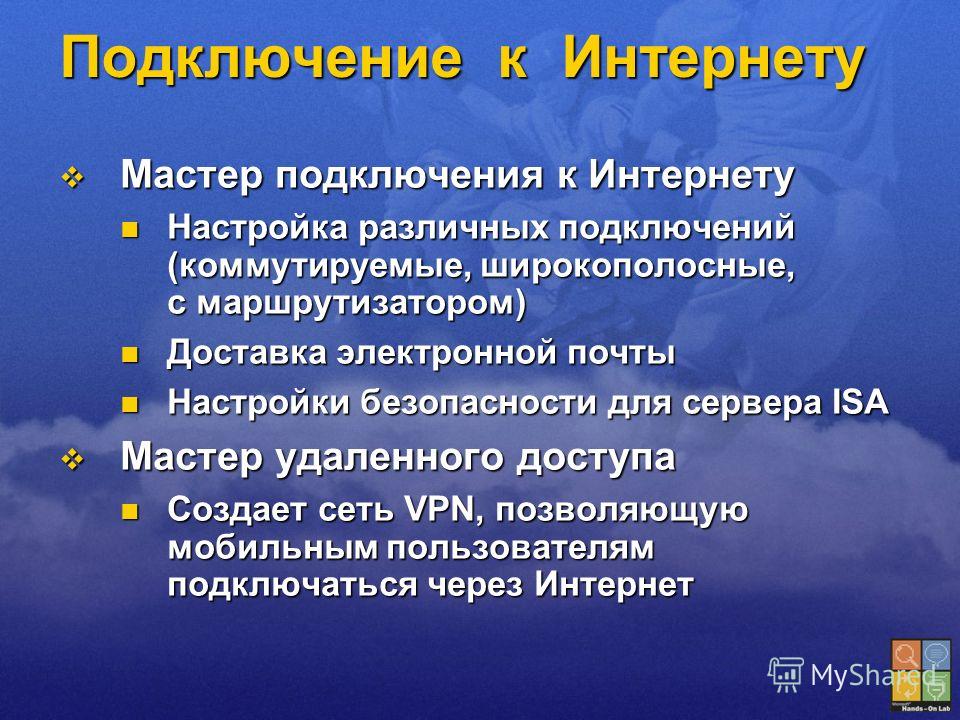 Подключение к Интернету

Мастер подключения к Интернету

Настройка различных подключений (коммутируемые, широкополосные, с маршрутизатором)

Доставка электронной почты

Настройки безопасности для сервера ISA

Мастер удаленного доступа

Создает сеть VPN, позволяющую мобильным пользователям подключаться через Интернет

MyShared

Hands-On Lab